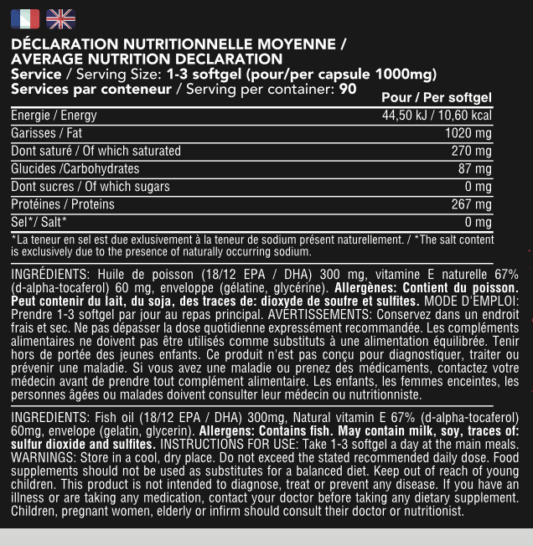 DÉCLARATION NUTRITIONNELLE MOYENNE / AVERAGE NUTRITION DECLARATION
Service / Serving Size: 1-3 softgel (pour/per capsule 1000mg)
Services par conteneur / Serving per container: 90

| | Pour / Per softgel |
|---|---|
| Energie / Energy | 44,50 kJ / 10,60 kcal |
| Garisses / Fat | 1020 mg |
| Dont saturé / Of which saturated | 270 mg |
| Glucides /Carbohydrates | 87 mg |
| Dont sucres / Of which sugars | 0 mg |
| Protéines / Proteins | 267 mg |
| Sel*/ Salt* | 0 mg |

*La teneur en sel est due exlusivement à la teneur de sodium présent naturellement. / *The salt content is exclusively due to the presence of naturally occurring sodium.

INGRÉDIENTS: Huile de poisson (18/12 EPA / DHA) 300 mg, vitamine E naturelle 67% (d-alpha-tocaferol) 60 mg, enveloppe (gélatine, glycérine). Allergènes: Contient du poisson. Peut contenir du lait, du soja, des traces de: dioxyde de soufre et sulfites. MODE D'EMPLOI: Prendre 1-3 softgel par jour au repas principal. AVERTISSEMENTS: Conservez dans un endroit frais et sec. Ne pas dépasser la dose quotidienne expressément recommandée. Les compléments alimentaires ne doivent pas être utilisés comme substituts à une alimentation équilibrée. Tenir hors de portée des jeunes enfants. Ce produit n'est pas conçu pour diagnostiquer, traiter ou prévenir une maladie. Si vous avez une maladie ou prenez des médicaments, contactez votre médecin avant de prendre tout complément alimentaire. Les enfants, les femmes enceintes, les personnes âgées ou malades doivent consulter leur médecin ou nutritionniste.

INGREDIENTS: Fish oil (18/12 EPA / DHA) 300mg, Natural vitamin E 67% (d-alpha-tocaferol) 60mg, envelope (gelatin, glycerin). Allergens: Contains fish. May contain milk, soy, traces of: sulfur dioxide and sulfites. INSTRUCTIONS FOR USE: Take 1-3 softgel a day at the main meals. WARNINGS: Store in a cool, dry place. Do not exceed the stated recommended daily dose. Food supplements should not be used as substitutes for a balanced diet. Keep out of reach of young children. This product is not intended to diagnose, treat or prevent any disease. If you have an illness or are taking any medication, contact your doctor before taking any dietary supplement. Children, pregnant women, elderly or infirm should consult their doctor or nutritionist.